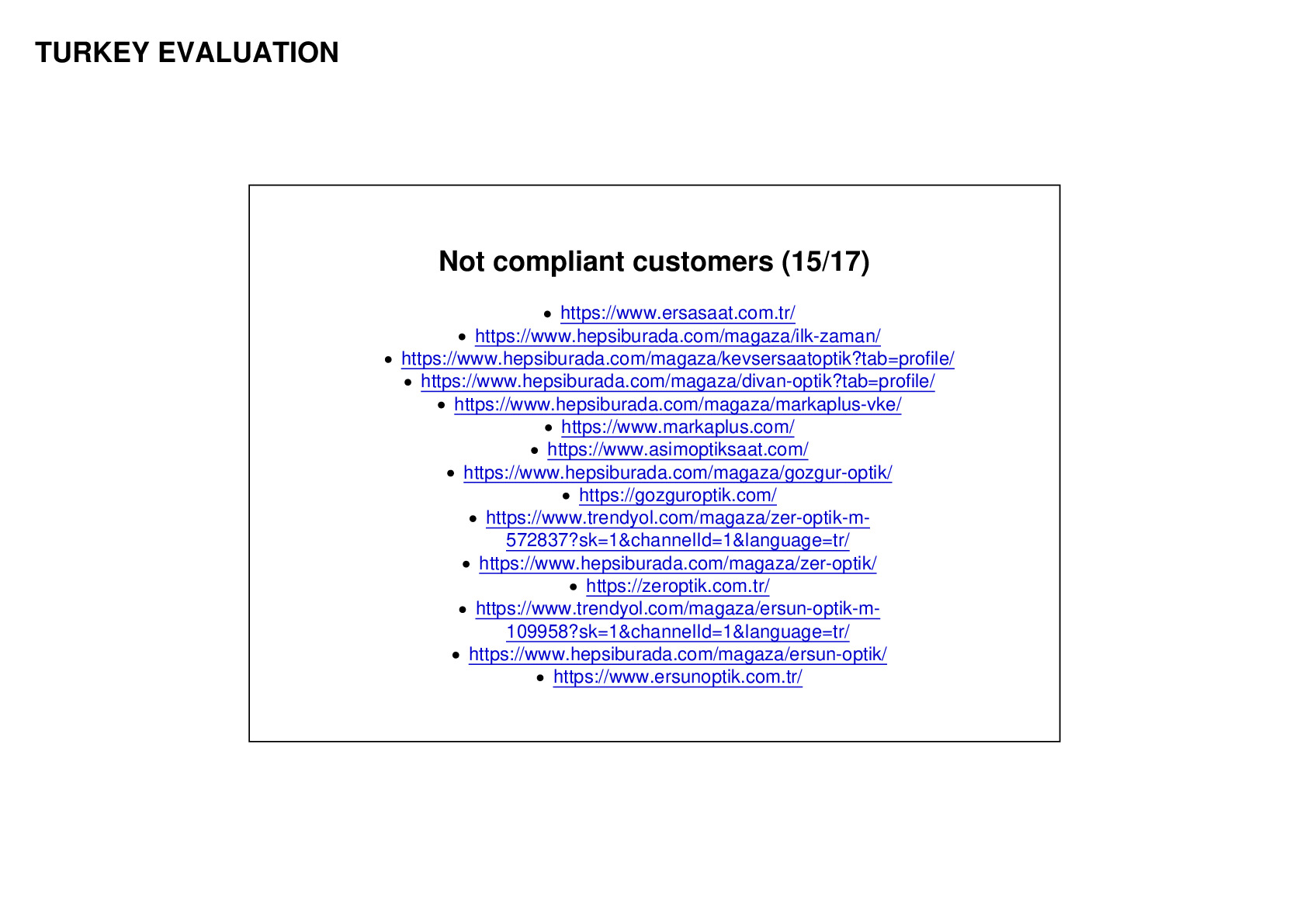 TURKEY EVALUATION

Not compliant customers (15/17)

• https://www.ersasaat.com.tr/
• https://www.hepsiburada.com/magaza/ilk-zaman/
• https://www.hepsiburada.com/magaza/kevsersaatoptik?tab=profile/
• https://www.hepsiburada.com/magaza/divan-optik?tab=profile/
• https://www.hepsiburada.com/magaza/markaplus-vke/
• https://www.markaplus.com/
• https://www.asimoptiksaat.com/
• https://www.hepsiburada.com/magaza/gozgur-optik/
• https://gozguroptik.com/
• https://www.trendyol.com/magaza/zer-optik-m-572837?sk=1&channelId=1&language=tr/
• https://www.hepsiburada.com/magaza/zer-optik/
• https://zeroptik.com.tr/
• https://www.trendyol.com/magaza/ersun-optik-m-109958?sk=1&channelId=1&language=tr/
• https://www.hepsiburada.com/magaza/ersun-optik/
• https://www.ersunoptik.com.tr/